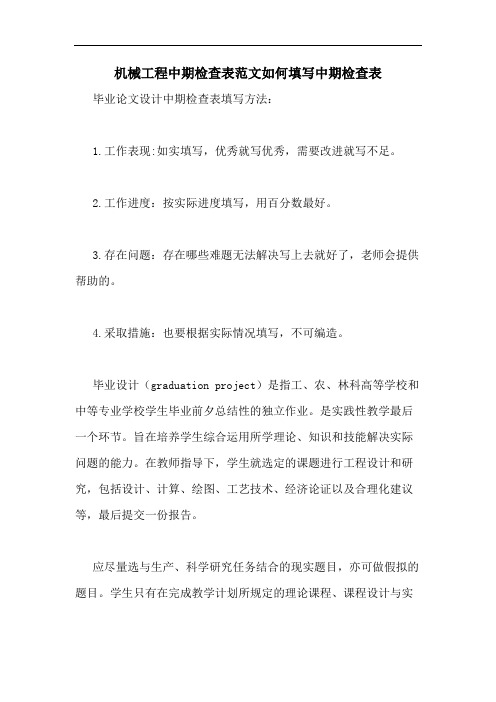 机械工程中期检查表范文如何填写中期检查表

毕业论文设计中期检查表填写方法：

1.工作表现:如实填写，优秀就写优秀，需要改进就写不足。

2.工作进度：按实际进度填写，用百分数最好。

3.存在问题：存在哪些难题无法解决写上去就好了，老师会提供帮助的。

4.采取措施：也要根据实际情况填写，不可编造。

毕业设计（graduation project）是指工、农、林科高等学校和中等专业学校学生毕业前夕总结性的独立作业。是实践性教学最后一个环节。旨在培养学生综合运用所学理论、知识和技能解决实际问题的能力。在教师指导下，学生就选定的课题进行工程设计和研究，包括设计、计算、绘图、工艺技术、经济论证以及合理化建议等，最后提交一份报告。

应尽量选与生产、科学研究任务结合的现实题目，亦可做假拟的题目。学生只有在完成教学计划所规定的理论课程、课程设计与实